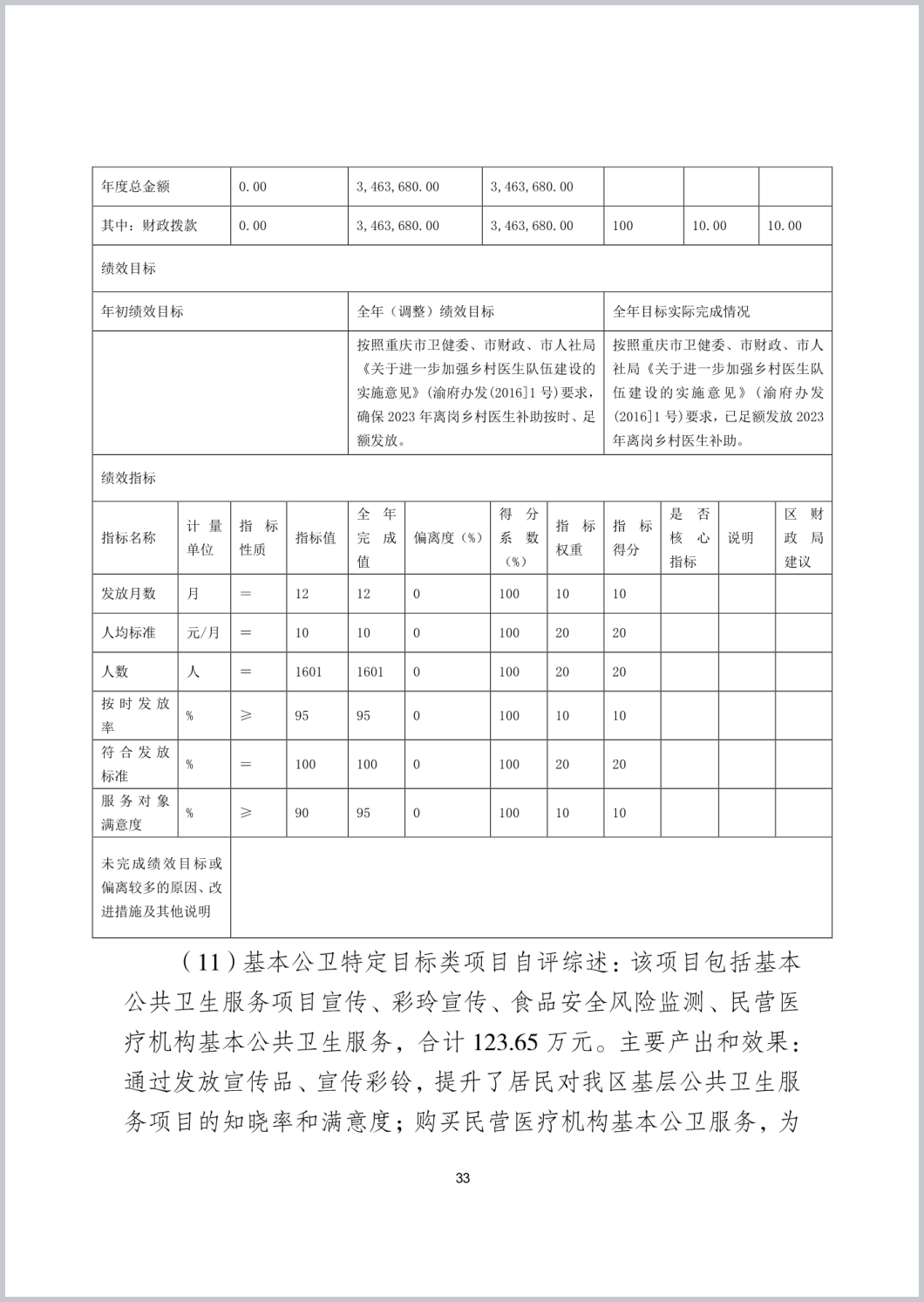 | 年度总金额 | 0.00 | 3,463,680.00 | 3,463,680.00 | | | |
|---|---|---|---|---|---|---|
| 其中：财政拨款 | 0.00 | 3,463,680.00 | 3,463,680.00 | 100 | 10.00 | 10.00 |

绩效目标

| 年初绩效目标 | 全年（调整）绩效目标 | 全年目标实际完成情况 |
|---|---|---|
| | 按照重庆市卫健委、市财政、市人社局《关于进一步加强乡村医生队伍建设的实施意见》(渝府办发(2016]1号)要求，确保2023年离岗乡村医生补助按时、足额发放。 | 按照重庆市卫健委、市财政、市人社局《关于进一步加强乡村医生队伍建设的实施意见》(渝府办发(2016]1号)要求，已足额发放2023年离岗乡村医生补助。 |

绩效指标

| 指标名称 | 计量单位 | 指标性质 | 指标值 | 全年完成值 | 偏离度（%） | 得分系数（%） | 指标权重 | 指标得分 | 是否核心指标 | 说明 | 区财政局建议 |
|---|---|---|---|---|---|---|---|---|---|---|---|
| 发放月数 | 月 | ＝ | 12 | 12 | 0 | 100 | 10 | 10 | | | |
| 人均标准 | 元/月 | ＝ | 10 | 10 | 0 | 100 | 20 | 20 | | | |
| 人数 | 人 | ＝ | 1601 | 1601 | 0 | 100 | 20 | 20 | | | |
| 按时发放率 | % | ≥ | 95 | 95 | 0 | 100 | 10 | 10 | | | |
| 符合发放标准 | % | ＝ | 100 | 100 | 0 | 100 | 20 | 20 | | | |
| 服务对象满意度 | % | ≥ | 90 | 95 | 0 | 100 | 10 | 10 | | | |
| 未完成绩效目标或偏离较多的原因、改进措施及其他说明 | | | | | | | | | | | |

（11）基本公卫特定目标类项目自评综述：该项目包括基本公共卫生服务项目宣传、彩玲宣传、食品安全风险监测、民营医疗机构基本公共卫生服务，合计123.65万元。主要产出和效果：通过发放宣传品、宣传彩铃，提升了居民对我区基层公共卫生服务项目的知晓率和满意度；购买民营医疗机构基本公卫服务，为

33